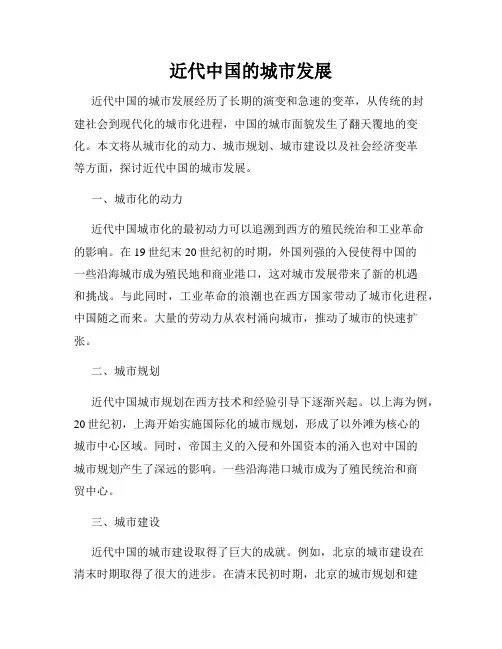 近代中国的城市发展

近代中国的城市发展经历了长期的演变和急速的变革，从传统的封建社会到现代化的城市化进程，中国的城市面貌发生了翻天覆地的变化。本文将从城市化的动力、城市规划、城市建设以及社会经济变革等方面，探讨近代中国的城市发展。

一、城市化的动力

近代中国城市化的最初动力可以追溯到西方的殖民统治和工业革命的影响。在19世纪末20世纪初的时期，外国列强的入侵使得中国的一些沿海城市成为殖民地和商业港口，这对城市发展带来了新的机遇和挑战。与此同时，工业革命的浪潮也在西方国家带动了城市化进程，中国随之而来。大量的劳动力从农村涌向城市，推动了城市的快速扩张。

二、城市规划

近代中国城市规划在西方技术和经验引导下逐渐兴起。以上海为例，20世纪初，上海开始实施国际化的城市规划，形成了以外滩为核心的城市中心区域。同时，帝国主义的入侵和外国资本的涌入也对中国的城市规划产生了深远的影响。一些沿海港口城市成为了殖民统治和商贸中心。

三、城市建设

近代中国的城市建设取得了巨大的成就。例如，北京的城市建设在清末时期取得了很大的进步。在清末民初时期，北京的城市规划和建